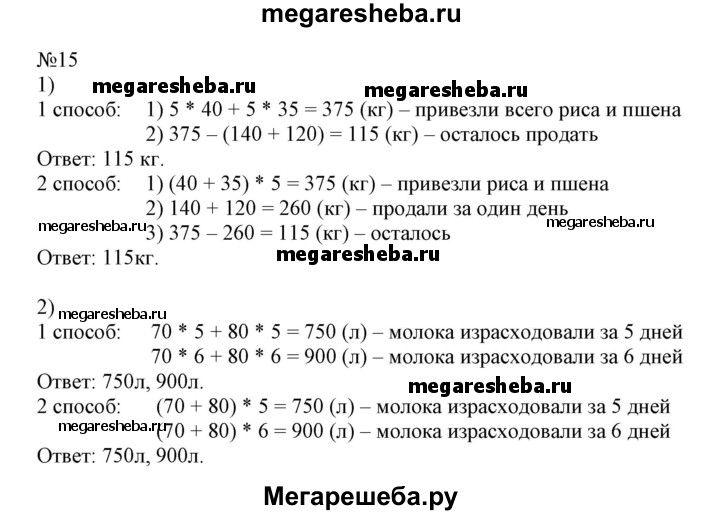 megaresheba.ru

№15
1) megaresheba.ru megaresheba.ru
1 способ: 1) $5 * 40 + 5 * 35 = 375$ (кг) – привезли всего риса и пшена
2) $375 – (140 + 120) = 115$ (кг) – осталось продать
Ответ: 115 кг.
2 способ: 1) $(40 + 35) * 5 = 375$ (кг) – привезли риса и пшена
2) $140 + 120 = 260$ (кг) – продали за один день
megaresheba.ru 3) $375 – 260 = 115$ (кг) – осталось megaresheba.ru
Ответ: 115кг. megaresheba.ru

2) megaresheba.ru
1 способ: $70 * 5 + 80 * 5 = 750$ (л) – молока израсходовали за 5 дней
$70 * 6 + 80 * 6 = 900$ (л) – молока израсходовали за 6 дней
Ответ: 750л, 900л. megaresheba.ru
2 способ: $(70 + 80) * 5 = 750$ (л) – молока израсходовали за 5 дней
megaresheba.ru $(70 + 80) * 6 = 900$ (л) – молока израсходовали за 6 дней
Ответ: 750л, 900л.

Мегарешеба.ру